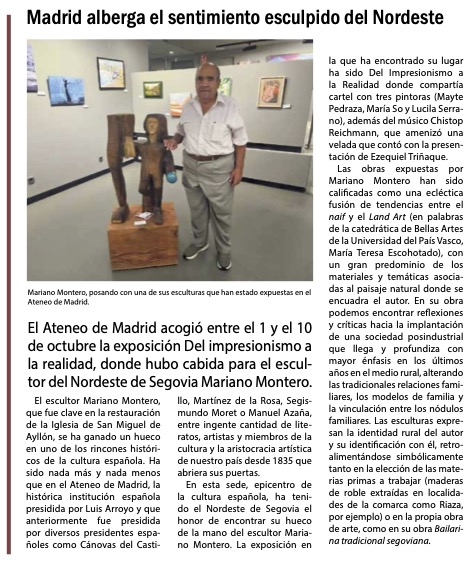 Madrid alberga el sentimiento esculpido del Nordeste

Mariano Montero, posando con una de sus esculturas que han estado expuestas en el Ateneo de Madrid.

El Ateneo de Madrid acogió entre el 1 y el 10 de octubre la exposición Del impresionismo a la realidad, donde hubo cabida para el escultor del Nordeste de Segovia Mariano Montero.

El escultor Mariano Montero, que fue clave en la restauración de la Iglesia de San Miguel de Ayllón, se ha ganado un hueco en uno de los rincones históricos de la cultura española. Ha sido nada más y nada menos que en el Ateneo de Madrid, la histórica institución española presidida por Luis Arroyo y que anteriormente fue presidida por diversos presidentes españoles como Cánovas del Castillo, Martínez de la Rosa, Segismundo Moret o Manuel Azaña, entre ingente cantidad de literatos, artistas y miembros de la cultura y la aristocracia artística de nuestro país desde 1835 que abriera sus puertas.

En esta sede, epicentro de la cultura española, ha tenido el Nordeste de Segovia el honor de encontrar su hueco de la mano del escultor Mariano Montero. La exposición en la que ha encontrado su lugar ha sido Del Impresionismo a la Realidad donde compartía cartel con tres pintoras (Mayte Pedraza, María So y Lucila Serrano), además del músico Chistop Reichmann, que amenizó una velada que contó con la presentación de Ezequiel Triñaque.

Las obras expuestas por Mariano Montero han sido calificadas como una ecléctica fusión de tendencias entre el naif y el Land Art (en palabras de la catedrática de Bellas Artes de la Universidad del País Vasco, María Teresa Escohotado), con un gran predominio de los materiales y temáticas asociadas al paisaje natural donde se encuadra el autor. En su obra podemos encontrar reflexiones y críticas hacia la implantación de una sociedad posindustrial que llega y profundiza con mayor énfasis en los últimos años en el medio rural, alterando las tradicionales relaciones familiares, los modelos de familia y la vinculación entre los nódulos familiares. Las esculturas expresan la identidad rural del autor y su identificación con él, retroalimentándose simbólicamente tanto en la elección de las materias primas a trabajar (maderas de roble extraídas en localidades de la comarca como Riaza, por ejemplo) o en la propia obra de arte, como en su obra Bailarina tradicional segoviana.